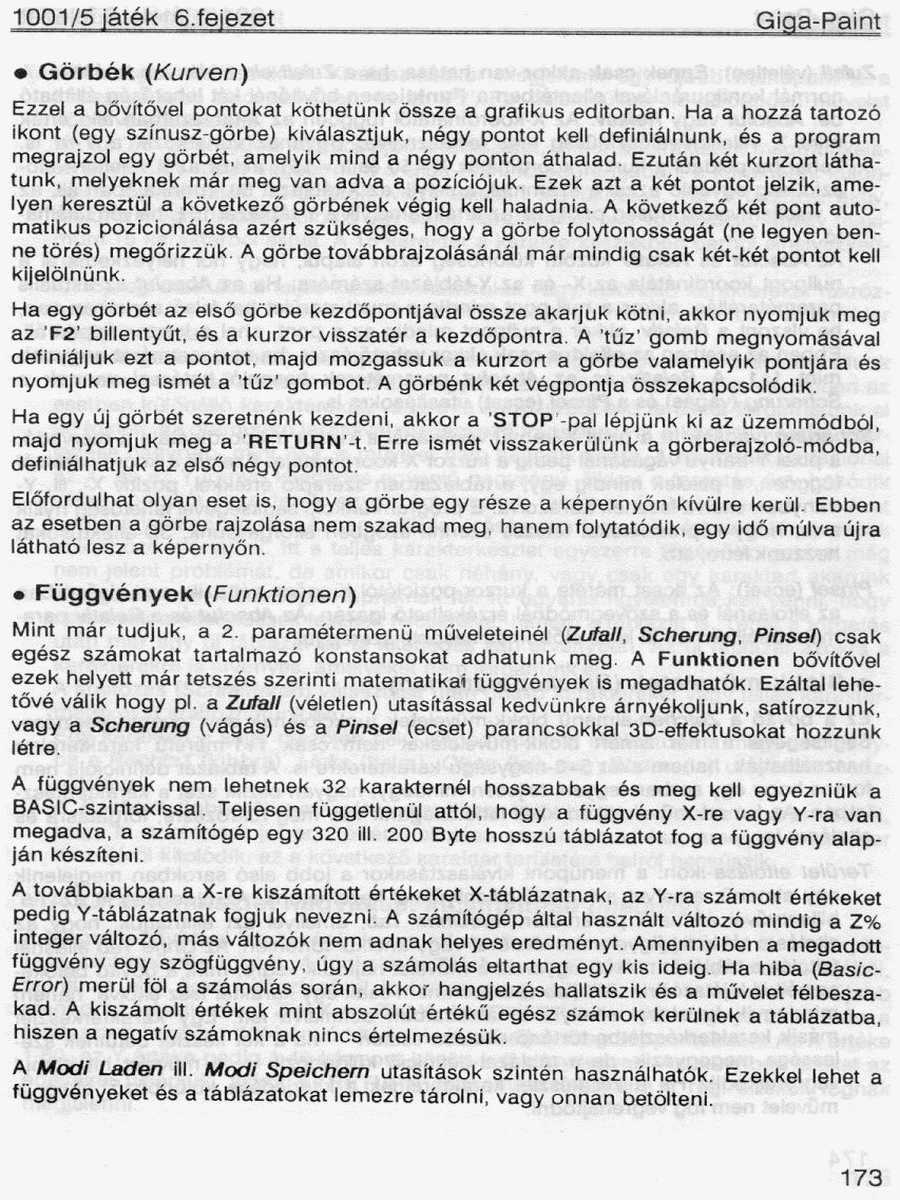 1001/5 játék 6.fejezet Giga-Paint

• Görbék (Kurven)

Ezzel a bővítővel pontokat köthetünk össze a grafikus editorban. Ha a hozzá tartozó ikont (egy színusz-görbe) kiválasztjuk, négy pontot kell definiálnunk, és a program megrajzol egy görbét, amelyik mind a négy ponton áthalad. Ezután két kurzort láthatunk, melyeknek már meg van adva a pozíciójuk. Ezek azt a két pontot jelzik, amelyen keresztül a következő görbének végig kell haladnia. A következő két pont automatikus pozicionálása azért szükséges, hogy a görbe folytonosságát (ne legyen benne törés) megőrizzük. A görbe továbbrajzolásánál már mindig csak két-két pontot kell kijelölnünk.

Ha egy görbét az első görbe kezdőpontjával össze akarjuk kötni, akkor nyomjuk meg az 'F2' billentyűt, és a kurzor visszatér a kezdőpontra. A 'tűz' gomb megnyomásával definiáljuk ezt a pontot, majd mozgassuk a kurzort a görbe valamelyik pontjára és nyomjuk meg ismét a 'tűz' gombot. A görbénk két végpontja összekapcsolódik.

Ha egy új görbét szeretnénk kezdeni, akkor a 'STOP'-pal lépjünk ki az üzemmódból, majd nyomjuk meg a 'RETURN'-t. Erre ismét visszakerülünk a görberajzoló-módba, definiálhatjuk az első négy pontot.

Előfordulhat olyan eset is, hogy a görbe egy része a képernyőn kívülre kerül. Ebben az esetben a görbe rajzolása nem szakad meg, hanem folytatódik, egy idő múlva újra látható lesz a képernyőn.

• Függvények (Funktionen)

Mint már tudjuk, a 2. paramétermenü műveleteinél (Zufall, Scherung, Pinsel) csak egész számokat tartalmazó konstansokat adhatunk meg. A Funktionen bővítővel ezek helyett már tetszés szerinti matematikai függvények is megadhatók. Ezáltal lehetővé válik hogy pl. a Zufall (véletlen) utasítással kedvünkre árnyékoljunk, satírozzunk, vagy a Scherung (vágás) és a Pinsel (ecset) parancsokkal 3D-effektusokat hozzunk létre.

A függvények nem lehetnek 32 karakternél hosszabbak és meg kell egyezniük a BASIC-szintaxissal. Teljesen függetlenül attól, hogy a függvény X-re vagy Y-ra van megadva, a számítógép egy 320 ill. 200 Byte hosszú táblázatot fog a függvény alapján készíteni.

A továbbiakban a X-re kiszámított értékeket X-táblázatnak, az Y-ra számolt értékeket pedig Y-táblázatnak fogjuk nevezni. A számítógép által használt változó mindig a Z% integer változó, más változók nem adnak helyes eredményt. Amennyiben a megadott függvény egy szögfüggvény, úgy a számolás eltarthat egy kis ideig. Ha hiba (Basic-Error) merül föl a számolás során, akkor hangjelzés hallatszik és a művelet félbeszakad. A kiszámolt értékek mint abszolút értékű egész számok kerülnek a táblázatba, hiszen a negatív számoknak nincs értelmezésük.

A Modi Laden ill. Modi Speichern utasítások szintén használhatók. Ezekkel lehet a függvényeket és a táblázatokat lemezre tárolni, vagy onnan betölteni.

173